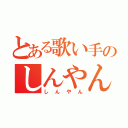 とある歌い手の
しんやん
しんやん